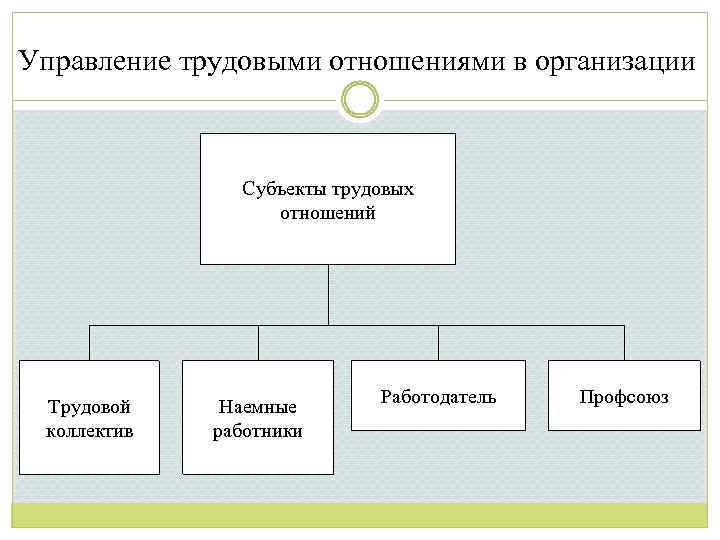 Управление трудовыми отношениями в организации

Субъекты трудовых отношений

Трудовой коллектив

Наемные работники

Работодатель

Профсоюз